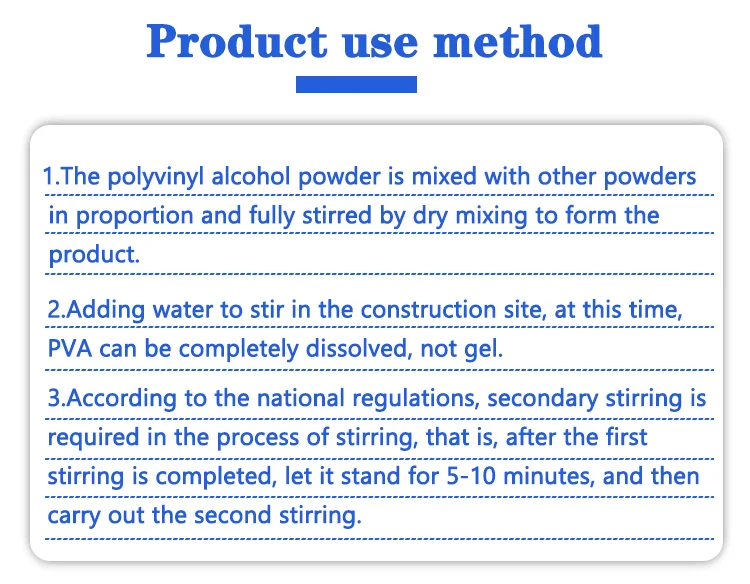 Product use method

1.The polyvinyl alcohol powder is mixed with other powders in proportion and fully stirred by dry mixing to form the product.

2.Adding water to stir in the construction site, at this time, PVA can be completely dissolved, not gel.

3.According to the national regulations, secondary stirring is required in the process of stirring, that is, after the first stirring is completed, let it stand for 5-10 minutes, and then carry out the second stirring.